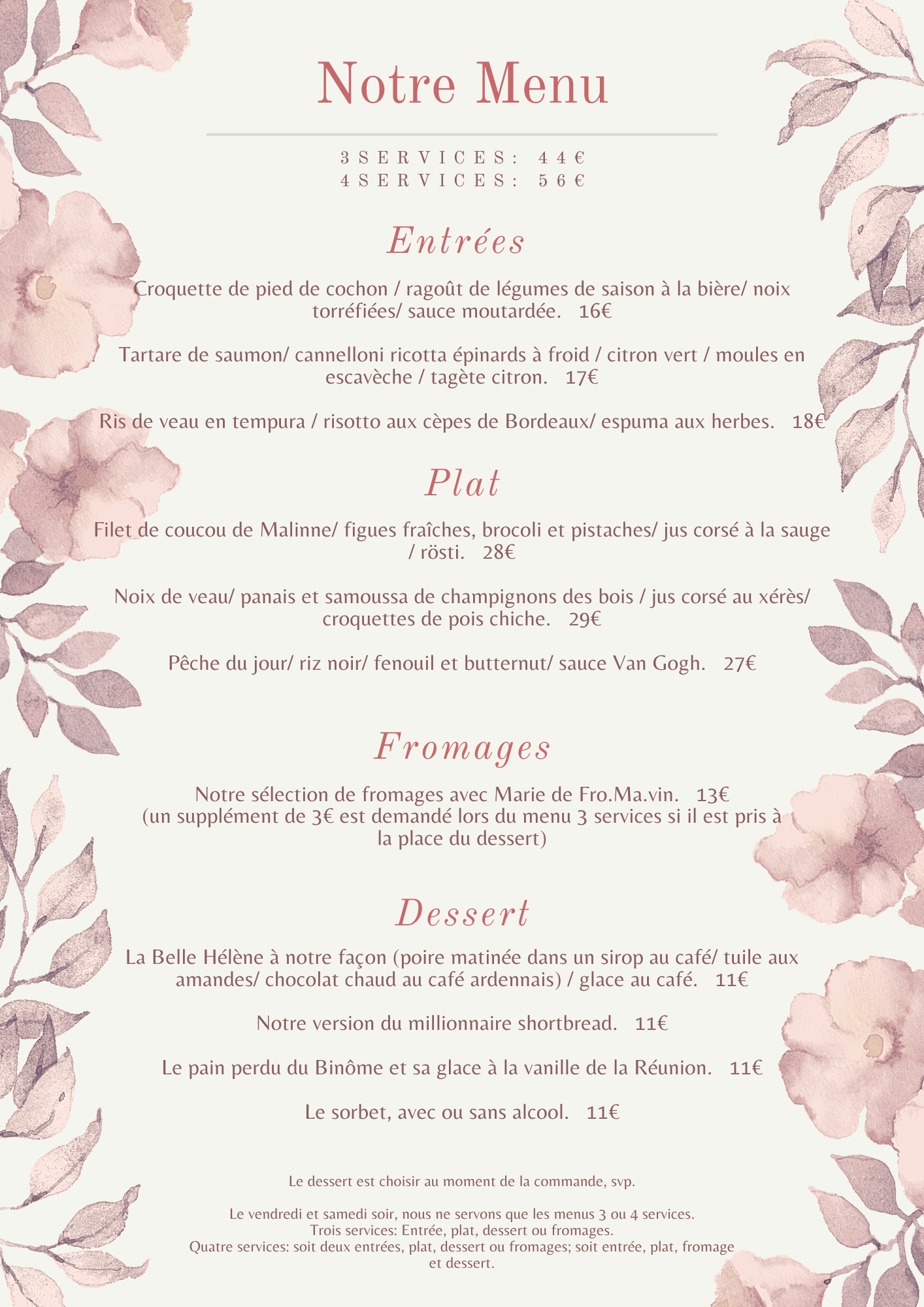 Notre Menu

3 SERVICES: 44€
4 SERVICES: 56€

Entrées

Croquette de pied de cochon / ragoût de légumes de saison à la bière/ noix torréfiées/ sauce moutardée. 16€

Tartare de saumon/ cannelloni ricotta épinards à froid / citron vert / moules en escavèche / tagète citron. 17€

Ris de veau en tempura / risotto aux cèpes de Bordeaux/ espuma aux herbes. 18€

Plat

Filet de coucou de Malinne/ figues fraîches, brocoli et pistaches/ jus corsé à la sauge / rösti. 28€

Noix de veau/ panais et samoussa de champignons des bois / jus corsé au xérès/ croquettes de pois chiche. 29€

Pêche du jour/ riz noir/ fenouil et butternut/ sauce Van Gogh. 27€

Fromages

Notre sélection de fromages avec Marie de Fro.Ma.vin. 13€
(un supplément de 3€ est demandé lors du menu 3 services si il est pris à la place du dessert)

Dessert

La Belle Hélène à notre façon (poire matinée dans un sirop au café/ tuile aux amandes/ chocolat chaud au café ardennais) / glace au café. 11€

Notre version du millionnaire shortbread. 11€

Le pain perdu du Binôme et sa glace à la vanille de la Réunion. 11€

Le sorbet, avec ou sans alcool. 11€

Le dessert est choisir au moment de la commande, svp.

Le vendredi et samedi soir, nous ne servons que les menus 3 ou 4 services.
Trois services: Entrée, plat, dessert ou fromages.
Quatre services: soit deux entrées, plat, dessert ou fromages; soit entrée, plat, fromage et dessert.